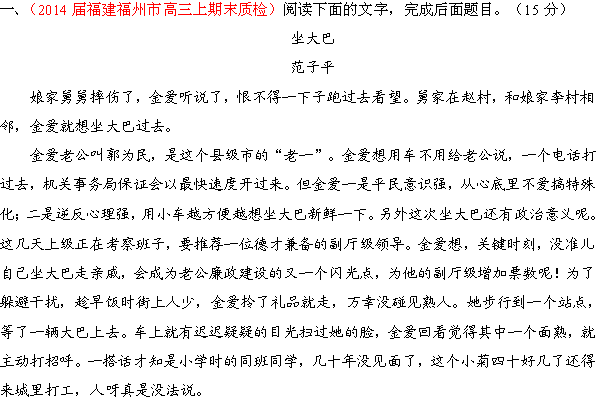 一、（2014 届福建福州市高三上期末质检）阅读下面的文字，完成后面题目。（15 分）

坐大巴

范子平

娘家舅舅摔伤了，金爱听说了，恨不得一下子跑过去看望。舅家在赵村，和娘家李村相邻，金爱就想坐大巴过去。

金爱老公叫郭为民，是这个县级市的“老一”。金爱想用车不用给老公说，一个电话打过去，机关事务局保证会以最快速度开过来。但金爱一是平民意识强，从心底里不爱搞特殊化；二是逆反心理强，用小车越方便越想坐大巴新鲜一下。另外这次坐大巴还有政治意义呢。这几天上级正在考察班子，要推荐一位德才兼备的副厅级领导。金爱想，关键时刻，没准儿自己坐大巴走亲戚，会成为老公廉政建设的又一个闪光点，为他的副厅级增加票数呢！为了躲避干扰，趁早饭时街上人少，金爱拎了礼品就走，万幸没碰见熟人。她步行到一个站点，等了一辆大巴上去。车上就有迟迟疑疑的目光扫过她的脸，金爱回看觉得其中一个面熟，就主动打招呼。一搭话才知是小学时的同班同学，几十年没见面了，这个小菊四十好几了还得来城里打工，人呀真是没法说。